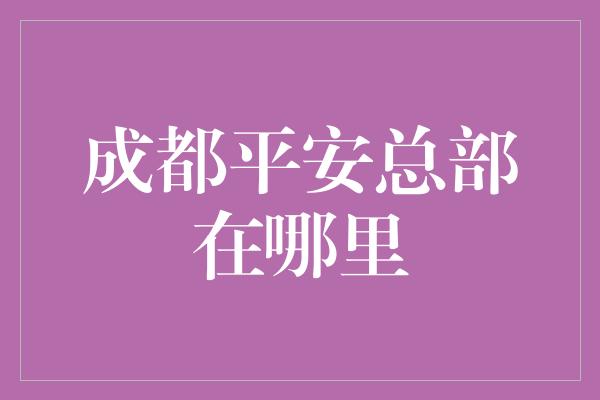 成都平安总部在哪里